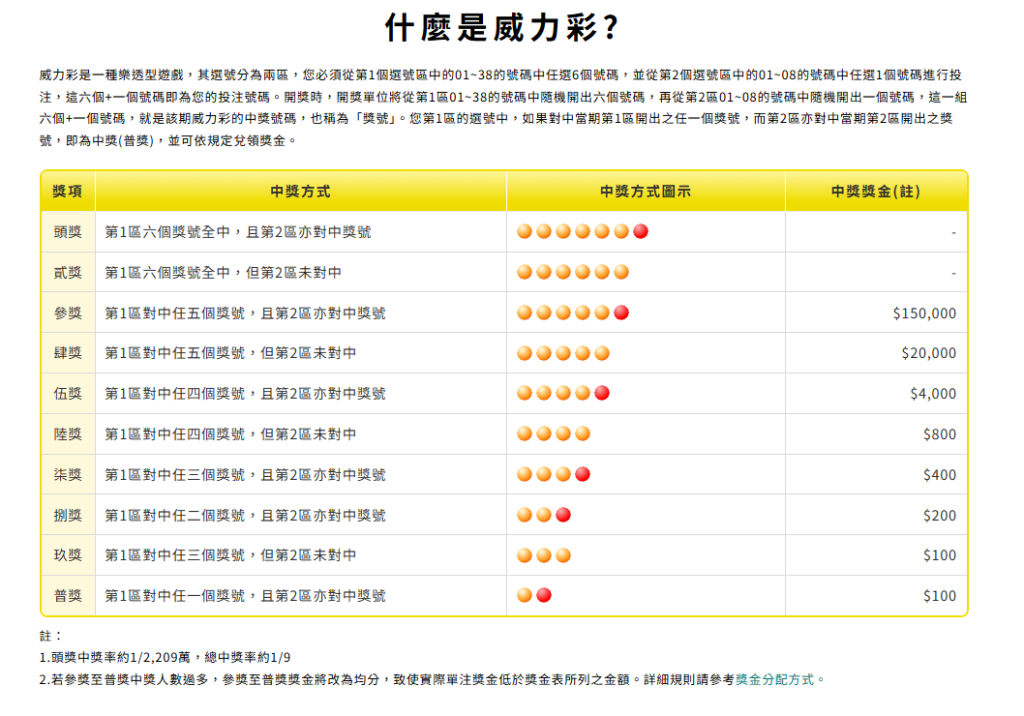 什麼是威力彩?

威力彩是一種樂透型遊戲，其選號分為兩區，您必須從第1個選號區中的01~38的號碼中任選6個號碼，並從第2個選號區中的01~08的號碼中任選1個號碼進行投注，這六個+一個號碼即為您的投注號碼。開獎時，開獎單位將從第1區01~38的號碼中隨機開出六個號碼，再從第2區01~08的號碼中隨機開出一個號碼，這一組六個+一個號碼，就是該期威力彩的中獎號碼，也稱為「獎號」。您第1區的選號中，如果對中當期第1區開出之任一個獎號，而第2區亦對中當期第2區開出之獎號，即為中獎(普獎)，並可依規定兌領獎金。

| 獎項 | 中獎方式 | 中獎方式圖示 | 中獎獎金(註) |
|---|---|---|---|
| 頭獎 | 第1區六個獎號全中，且第2區亦對中獎號 | | - |
| 貳獎 | 第1區六個獎號全中，但第2區未對中 | | - |
| 參獎 | 第1區對中任五個獎號，且第2區亦對中獎號 | | $150,000 |
| 肆獎 | 第1區對中任五個獎號，但第2區未對中 | | $20,000 |
| 伍獎 | 第1區對中任四個獎號，且第2區亦對中獎號 | | $4,000 |
| 陸獎 | 第1區對中任四個獎號，但第2區未對中 | | $800 |
| 柒獎 | 第1區對中任三個獎號，且第2區亦對中獎號 | | $400 |
| 捌獎 | 第1區對中任二個獎號，且第2區亦對中獎號 | | $200 |
| 玖獎 | 第1區對中任三個獎號，但第2區未對中 | | $100 |
| 普獎 | 第1區對中任一個獎號，且第2區亦對中獎號 | | $100 |

註：
1.頭獎中獎率約1/2,209萬，總中獎率約1/9
2.若參獎至普獎中獎人數過多，參獎至普獎獎金將改為均分，致使實際單注獎金低於獎金表所列之金額。詳細規則請參考獎金分配方式。